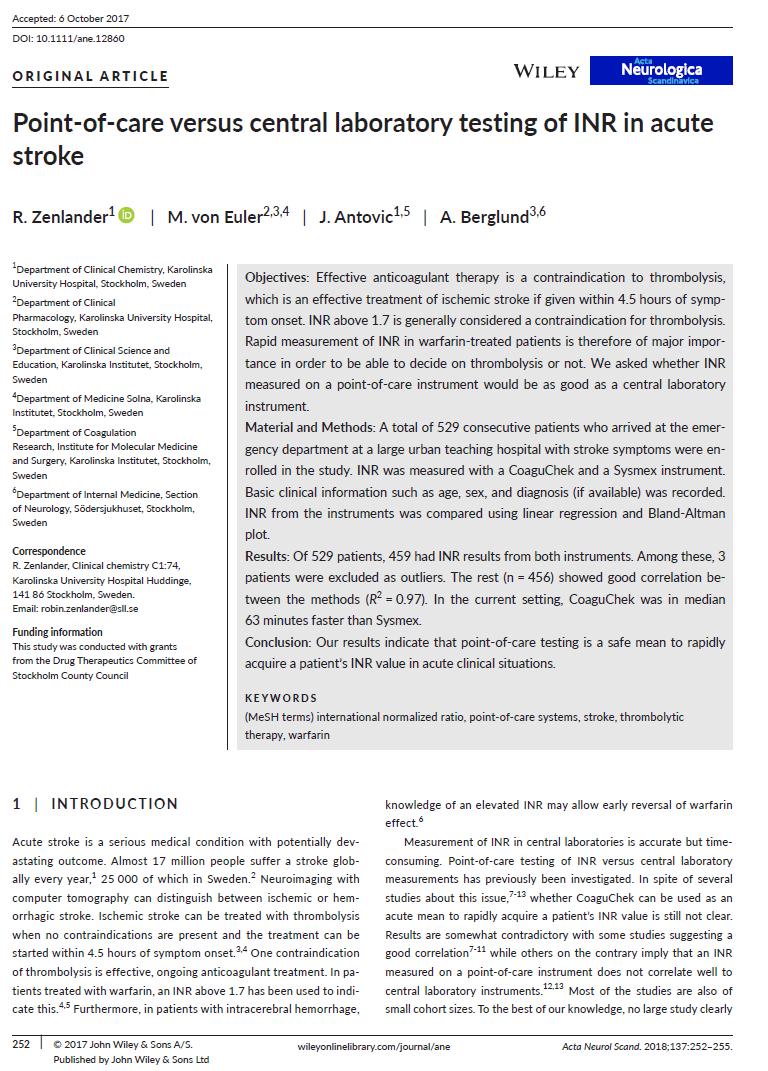 Accepted: 6 October 2017

DOI: 10.1111/ane.12860

ORIGINAL ARTICLE

WILEY

Acta Neurologica Scandinavica

Point-of-care versus central laboratory testing of INR in acute stroke

R. Zenlander$^{1}$ | M. von Euler$^{2,3,4}$ | J. Antovic$^{1,5}$ | A. Berglund$^{3,6}$

$^{1}$Department of Clinical Chemistry, Karolinska University Hospital, Stockholm, Sweden

$^{2}$Department of Clinical Pharmacology, Karolinska University Hospital, Stockholm, Sweden

$^{3}$Department of Clinical Science and Education, Karolinska Institutet, Stockholm, Sweden

$^{4}$Department of Medicine Solna, Karolinska Institutet, Stockholm, Sweden

$^{5}$Department of Coagulation Research, Institute for Molecular Medicine and Surgery, Karolinska Institutet, Stockholm, Sweden

$^{6}$Department of Internal Medicine, Section of Neurology, Södersjukhuset, Stockholm, Sweden

Correspondence
R. Zenlander, Clinical chemistry C1:74, Karolinska University Hospital Huddinge, 141 86 Stockholm, Sweden.
Email: robin.zenlander@sll.se

Funding information
This study was conducted with grants from the Drug Therapeutics Committee of Stockholm County Council

Objectives: Effective anticoagulant therapy is a contraindication to thrombolysis, which is an effective treatment of ischemic stroke if given within 4.5 hours of symptom onset. INR above 1.7 is generally considered a contraindication for thrombolysis. Rapid measurement of INR in warfarin-treated patients is therefore of major importance in order to be able to decide on thrombolysis or not. We asked whether INR measured on a point-of-care instrument would be as good as a central laboratory instrument.

Material and Methods: A total of 529 consecutive patients who arrived at the emergency department at a large urban teaching hospital with stroke symptoms were enrolled in the study. INR was measured with a CoaguChek and a Sysmex instrument. Basic clinical information such as age, sex, and diagnosis (if available) was recorded. INR from the instruments was compared using linear regression and Bland-Altman plot.

Results: Of 529 patients, 459 had INR results from both instruments. Among these, 3 patients were excluded as outliers. The rest (n = 456) showed good correlation between the methods ($R^2$ = 0.97). In the current setting, CoaguChek was in median 63 minutes faster than Sysmex.

Conclusion: Our results indicate that point-of-care testing is a safe mean to rapidly acquire a patient's INR value in acute clinical situations.

KEYWORDS
(MeSH terms) international normalized ratio, point-of-care systems, stroke, thrombolytic therapy, warfarin

1 | INTRODUCTION

Acute stroke is a serious medical condition with potentially devastating outcome. Almost 17 million people suffer a stroke globally every year,$^{1}$ 25 000 of which in Sweden.$^{2}$ Neuroimaging with computer tomography can distinguish between ischemic or hemorrhagic stroke. Ischemic stroke can be treated with thrombolysis when no contraindications are present and the treatment can be started within 4.5 hours of symptom onset.$^{3,4}$ One contraindication of thrombolysis is effective, ongoing anticoagulant treatment. In patients treated with warfarin, an INR above 1.7 has been used to indicate this.$^{4,5}$ Furthermore, in patients with intracerebral hemorrhage, knowledge of an elevated INR may allow early reversal of warfarin effect.$^{6}$

Measurement of INR in central laboratories is accurate but time-consuming. Point-of-care testing of INR versus central laboratory measurements has previously been investigated. In spite of several studies about this issue,$^{7-13}$ whether CoaguChek can be used as an acute mean to rapidly acquire a patient's INR value is still not clear. Results are somewhat contradictory with some studies suggesting a good correlation$^{7-11}$ while others on the contrary imply that an INR measured on a point-of-care instrument does not correlate well to central laboratory instruments.$^{12,13}$ Most of the studies are also of small cohort sizes. To the best of our knowledge, no large study clearly

252 | © 2017 John Wiley & Sons A/S. Published by John Wiley & Sons Ltd

wileyonlinelibrary.com/journal/ane

Acta Neurol Scand. 2018;137:252–255.